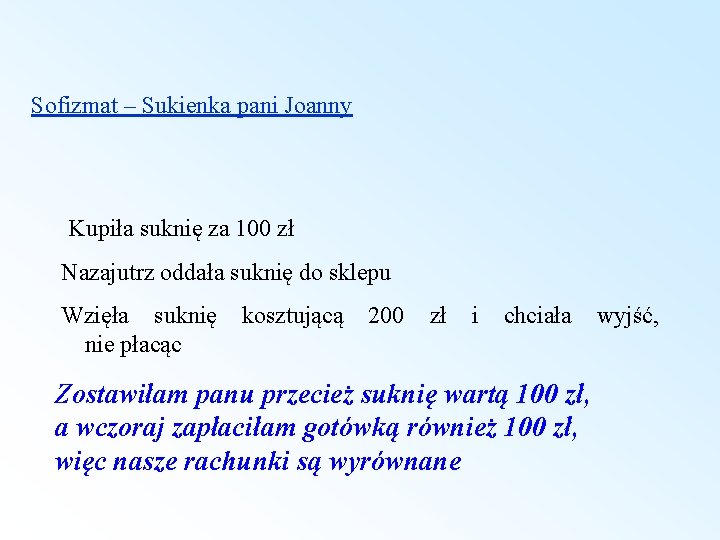 Sofizmat – Sukienka pani Joanny

Kupiła suknię za 100 zł

Nazajutrz oddała suknię do sklepu

Wzięła suknię kosztującą 200 zł i chciała wyjść, nie płacąc

Zostawiłam panu przecież suknię wartą 100 zł, a wczoraj zapłaciłam gotówką również 100 zł, więc nasze rachunki są wyrównane